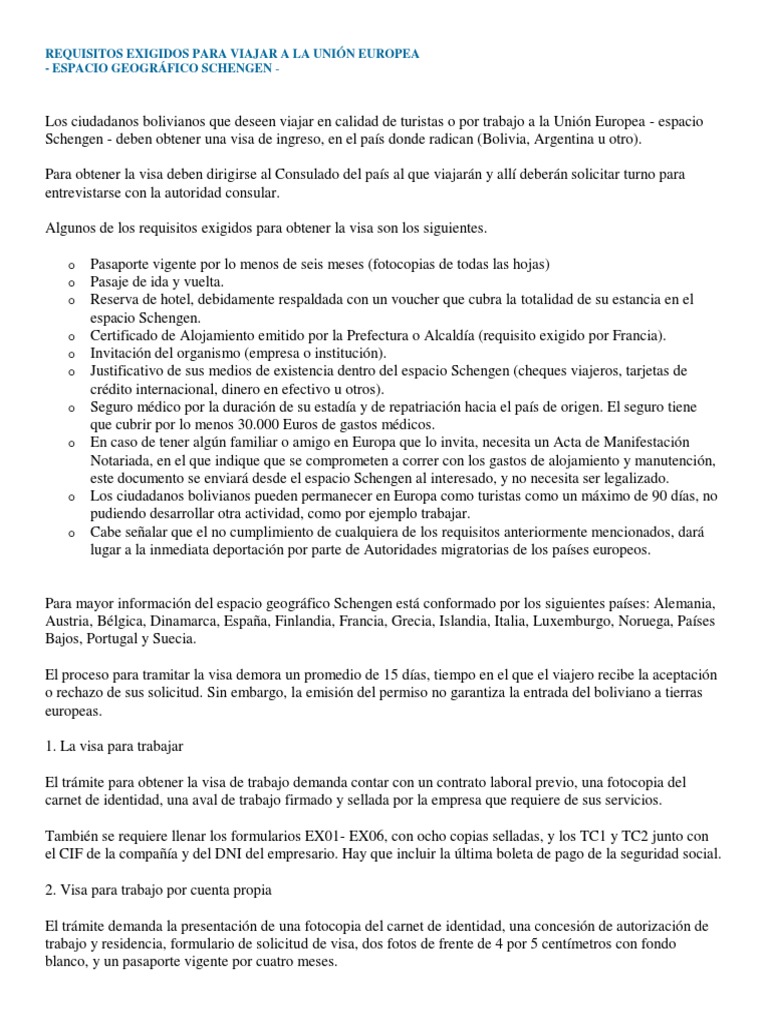 REQUISITOS EXIGIDOS PARA VIAJAR A LA UNIÓN EUROPEA
- ESPACIO GEOGRÁFICO SCHENGEN -

Los ciudadanos bolivianos que deseen viajar en calidad de turistas o por trabajo a la Unión Europea - espacio Schengen - deben obtener una visa de ingreso, en el país donde radican (Bolivia, Argentina u otro).

Para obtener la visa deben dirigirse al Consulado del país al que viajarán y allí deberán solicitar turno para entrevistarse con la autoridad consular.

Algunos de los requisitos exigidos para obtener la visa son los siguientes.

o Pasaporte vigente por lo menos de seis meses (fotocopias de todas las hojas)
o Pasaje de ida y vuelta.
o Reserva de hotel, debidamente respaldada con un voucher que cubra la totalidad de su estancia en el espacio Schengen.
o Certificado de Alojamiento emitido por la Prefectura o Alcaldía (requisito exigido por Francia).
o Invitación del organismo (empresa o institución).
o Justificativo de sus medios de existencia dentro del espacio Schengen (cheques viajeros, tarjetas de crédito internacional, dinero en efectivo u otros).
o Seguro médico por la duración de su estadía y de repatriación hacia el país de origen. El seguro tiene que cubrir por lo menos 30.000 Euros de gastos médicos.
o En caso de tener algún familiar o amigo en Europa que lo invita, necesita un Acta de Manifestación Notariada, en el que indique que se comprometen a correr con los gastos de alojamiento y manutención, este documento se enviará desde el espacio Schengen al interesado, y no necesita ser legalizado.
o Los ciudadanos bolivianos pueden permanecer en Europa como turistas como un máximo de 90 días, no pudiendo desarrollar otra actividad, como por ejemplo trabajar.
o Cabe señalar que el no cumplimiento de cualquiera de los requisitos anteriormente mencionados, dará lugar a la inmediata deportación por parte de Autoridades migratorias de los países europeos.

Para mayor información del espacio geográfico Schengen está conformado por los siguientes países: Alemania, Austria, Bélgica, Dinamarca, España, Finlandia, Francia, Grecia, Islandia, Italia, Luxemburgo, Noruega, Países Bajos, Portugal y Suecia.

El proceso para tramitar la visa demora un promedio de 15 días, tiempo en el que el viajero recibe la aceptación o rechazo de sus solicitud. Sin embargo, la emisión del permiso no garantiza la entrada del boliviano a tierras europeas.

1. La visa para trabajar

El trámite para obtener la visa de trabajo demanda contar con un contrato laboral previo, una fotocopia del carnet de identidad, una aval de trabajo firmado y sellada por la empresa que requiere de sus servicios.

También se requiere llenar los formularios EX01- EX06, con ocho copias selladas, y los TC1 y TC2 junto con el CIF de la compañía y del DNI del empresario. Hay que incluir la última boleta de pago de la seguridad social.

2. Visa para trabajo por cuenta propia

El trámite demanda la presentación de una fotocopia del carnet de identidad, una concesión de autorización de trabajo y residencia, formulario de solicitud de visa, dos fotos de frente de 4 por 5 centímetros con fondo blanco, y un pasaporte vigente por cuatro meses.